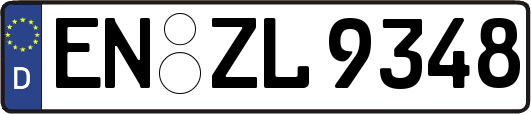 D
EN ZL 9348